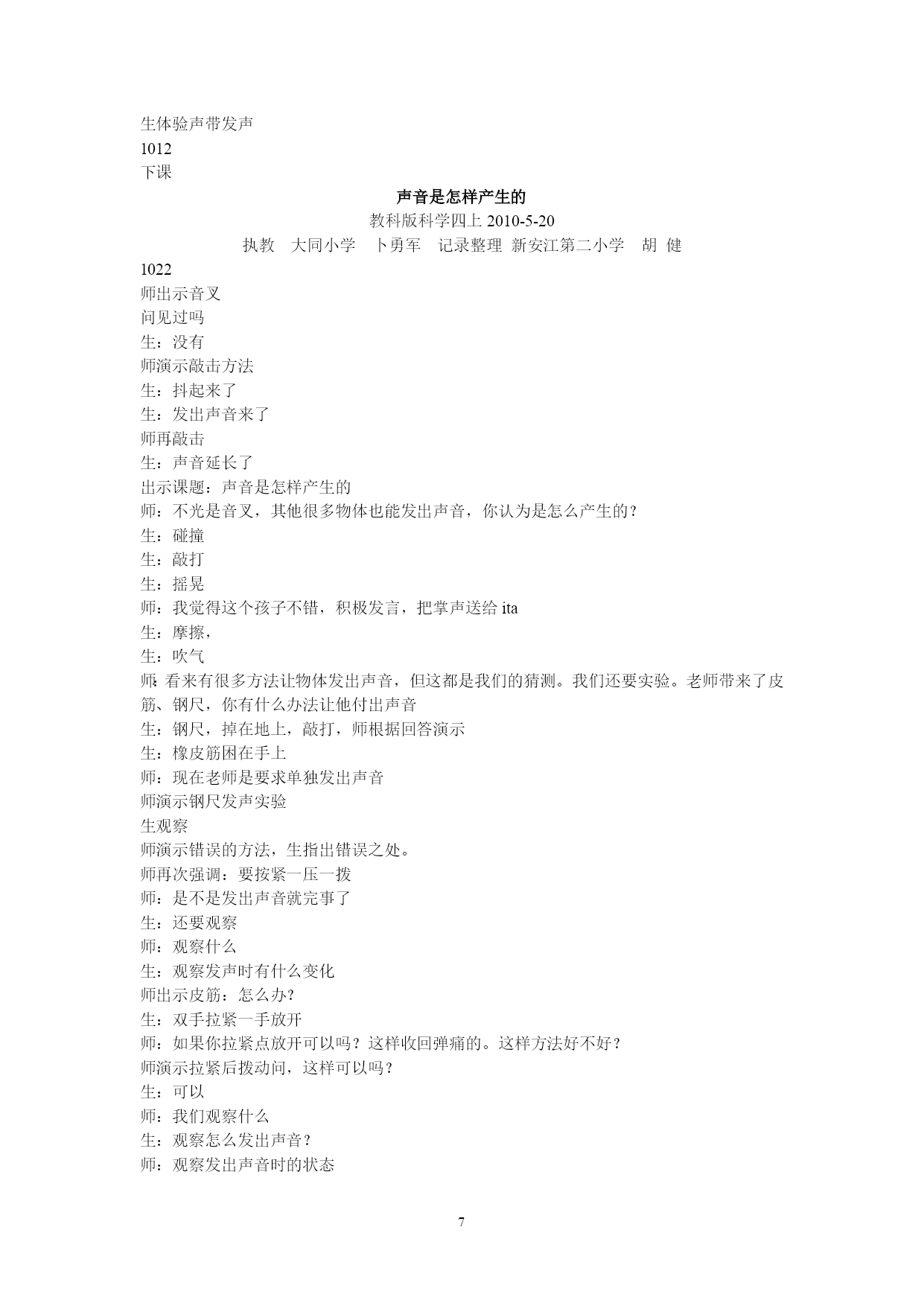 生体验声带发声
1012
下课

声音是怎样产生的

教科版科学四上 2010-5-20

执教　大同小学　卜勇军　记录整理 新安江第二小学　胡 健

1022
师出示音叉
问见过吗
生：没有
师演示敲击方法
生：抖起来了
生：发出声音来了
师再敲击
生：声音延长了
出示课题：声音是怎样产生的
师：不光是音叉，其他很多物体也能发出声音，你认为是怎么产生的？
生：碰撞
生：敲打
生：摇晃
师：我觉得这个孩子不错，积极发言，把掌声送给 ita
生：摩擦，
生：吹气
师：看来有很多方法让物体发出声音，但这都是我们的猜测。我们还要实验。老师带来了皮筋、钢尺，你有什么办法让他付出声音
生：钢尺，掉在地上，敲打，师根据回答演示
生：橡皮筋困在手上
师：现在老师是要求单独发出声音
师演示钢尺发声实验
生观察
师演示错误的方法，生指出错误之处。
师再次强调：要按紧一压一拨
师：是不是发出声音就完事了
生：还要观察
师：观察什么
生：观察发声时有什么变化
师出示皮筋：怎么办？
生：双手拉紧一手放开
师：如果你拉紧点放开可以吗？这样收回弹痛的。这样方法好不好？
师演示拉紧后拨动问，这样可以吗？
生：可以
师：我们观察什么
生：观察怎么发出声音？
师：观察发出声音时的状态

7